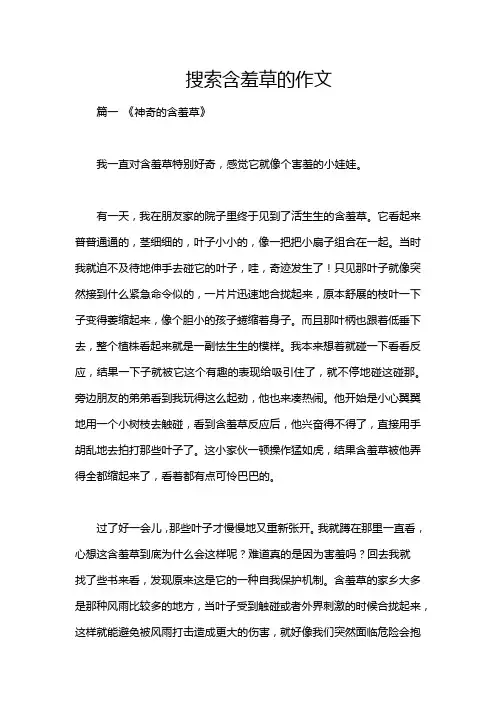 搜索含羞草的作文

篇一 《神奇的含羞草》

我一直对含羞草特别好奇，感觉它就像个害羞的小娃娃。

有一天，我在朋友家的院子里终于见到了活生生的含羞草。它看起来普普通通的，茎细细的，叶子小小的，像一把把小扇子组合在一起。当时我就迫不及待地伸手去碰它的叶子，哇，奇迹发生了！只见那叶子就像突然接到什么紧急命令似的，一片片迅速地合拢起来，原本舒展的枝叶一下子变得萎缩起来，像个胆小的孩子蜷缩着身子。而且那叶柄也跟着低垂下去，整个植株看起来就是一副怯生生的模样。我本来想着就碰一下看看反应，结果一下子就被它这个有趣的表现给吸引住了，就不停地碰这碰那。旁边朋友的弟弟看到我玩得这么起劲，他也来凑热闹。他开始是小心翼翼地用一个小树枝去触碰，看到含羞草反应后，他兴奋得不得了，直接用手胡乱地去拍打那些叶子了。这小家伙一顿操作猛如虎，结果含羞草被他弄得全都缩起来了，看着都有点可怜巴巴的。

过了好一会儿，那些叶子才慢慢地又重新张开。我就蹲在那里一直看，心想这含羞草到底为什么会这样呢？难道真的是因为害羞吗？回去我就找了些书来看，发现原来这是它的一种自我保护机制。含羞草的家乡大多是那种风雨比较多的地方，当叶子受到触碰或者外界刺激的时候合拢起来，这样就能避免被风雨打击造成更大的伤害，就好像我们突然面临危险会抱